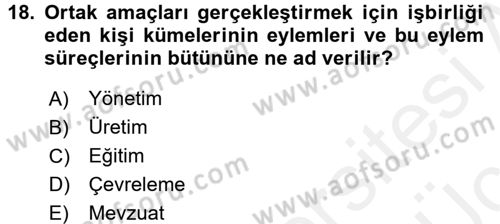 18. Ortak amaçları gerçekleştirmek için işbirliği eden kişi kümelerinin eylemleri ve bu eylem süreçlerinin bütününe ne ad verilir?

A) Yönetim
B) Üretim
C) Eğitim
D) Çevreleme
E) Mevzuat

www.aofsoru.com
www.aofsoru.com
www.aofsoru.com
www.aofsoru.com